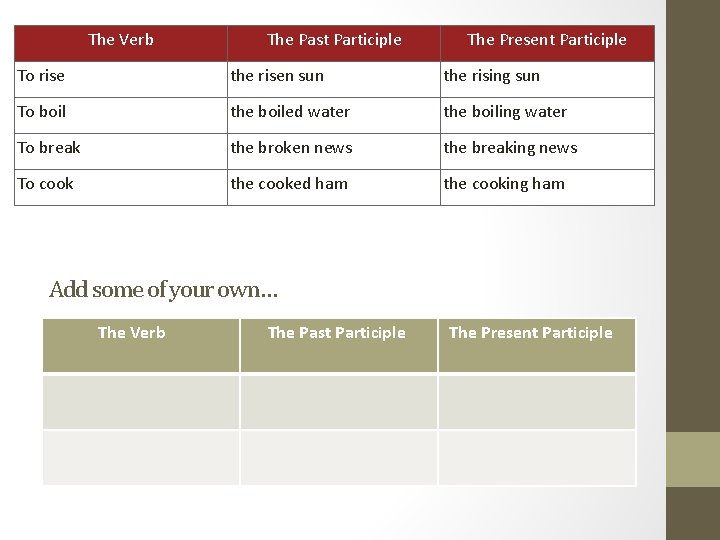 | The Verb | The Past Participle | The Present Participle |
|---|---|---|
| To rise | the risen sun | the rising sun |
| To boil | the boiled water | the boiling water |
| To break | the broken news | the breaking news |
| To cook | the cooked ham | the cooking ham |

Add some of your own...

| The Verb | The Past Participle | The Present Participle |
|---|---|---|
| | | |
| | | |